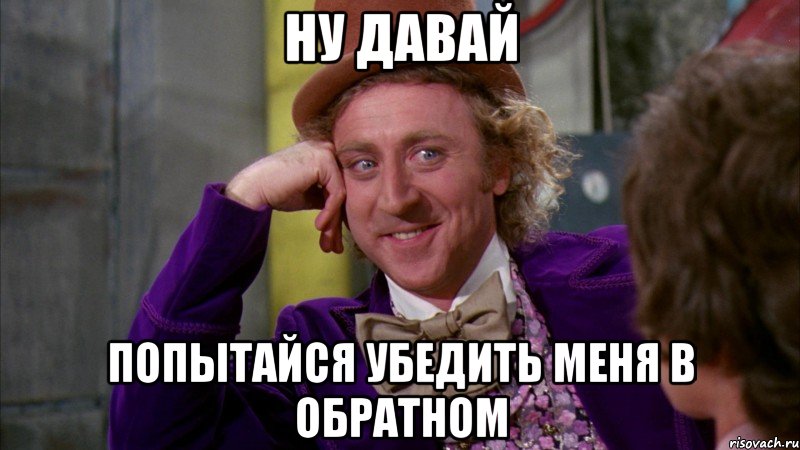 НУ ДАВАЙ

ПОПЫТАЙСЯ УБЕДИТЬ МЕНЯ В ОБРАТНОМ

risovach.ru